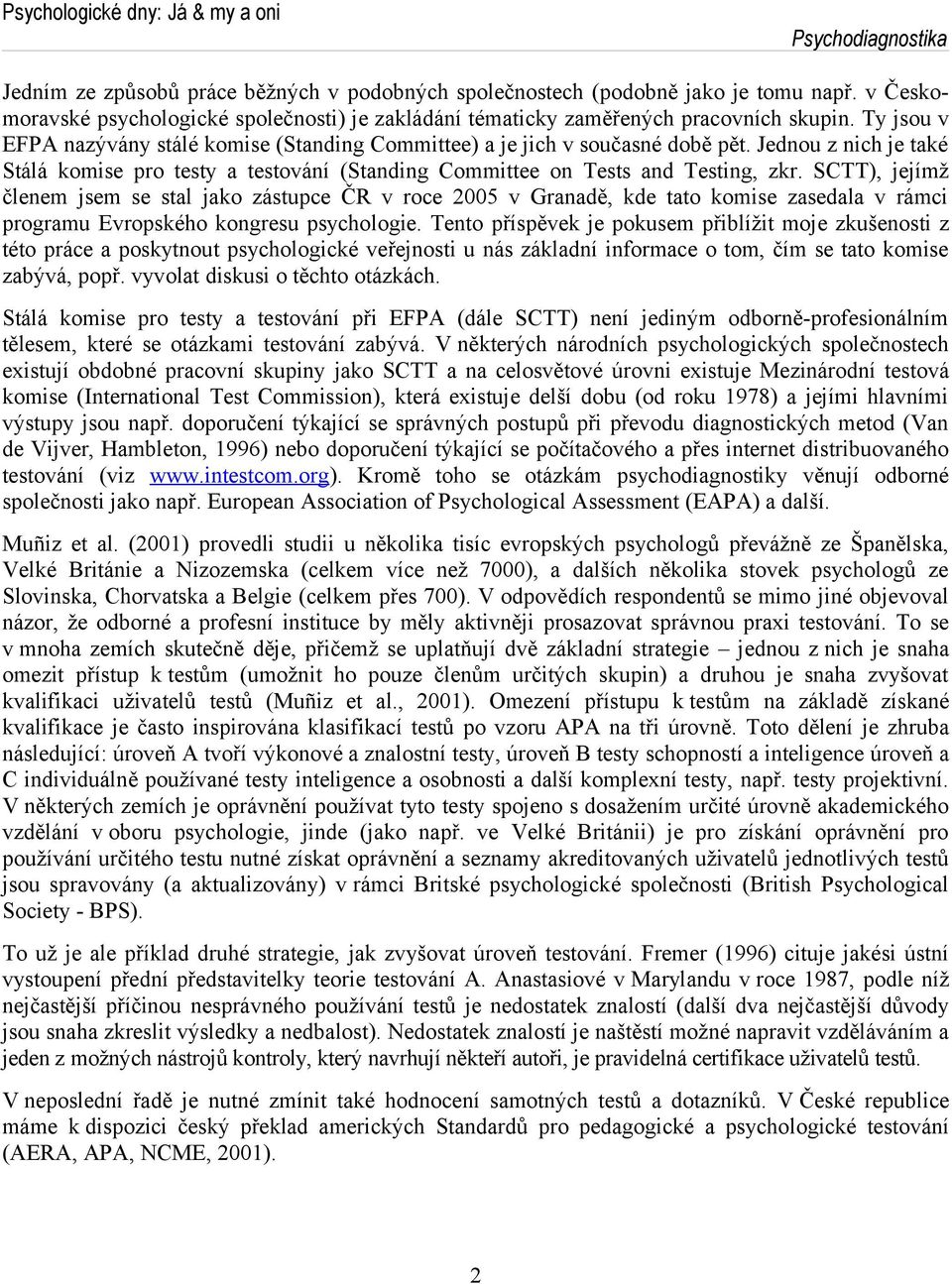 Psychologické dny: Já & my a oni

Psychodiagnostika

Jedním ze způsobů práce běžných v podobných společnostech (podobně jako je tomu např. v Českomoravské psychologické společnosti) je zakládání tématicky zaměřených pracovních skupin. Ty jsou v EFPA nazývány stálé komise (Standing Committee) a je jich v současné době pět. Jednou z nich je také Stálá komise pro testy a testování (Standing Committee on Tests and Testing, zkr. SCTT), jejímž členem jsem se stal jako zástupce ČR v roce 2005 v Granadě, kde tato komise zasedala v rámci programu Evropského kongresu psychologie. Tento příspěvek je pokusem přiblížit moje zkušenosti z této práce a poskytnout psychologické veřejnosti u nás základní informace o tom, čím se tato komise zabývá, popř. vyvolat diskusi o těchto otázkách.

Stálá komise pro testy a testování při EFPA (dále SCTT) není jediným odborně-profesionálním tělesem, které se otázkami testování zabývá. V některých národních psychologických společnostech existují obdobné pracovní skupiny jako SCTT a na celosvětové úrovni existuje Mezinárodní testová komise (International Test Commission), která existuje delší dobu (od roku 1978) a jejími hlavními výstupy jsou např. doporučení týkající se správných postupů při převodu diagnostických metod (Van de Vijver, Hambleton, 1996) nebo doporučení týkající se počítačového a přes internet distribuovaného testování (viz www.intestcom.org). Kromě toho se otázkám psychodiagnostiky věnují odborné společnosti jako např. European Association of Psychological Assessment (EAPA) a další.

Muñiz et al. (2001) provedli studii u několika tisíc evropských psychologů převážně ze Španělska, Velké Británie a Nizozemska (celkem více než 7000), a dalších několika stovek psychologů ze Slovinska, Chorvatska a Belgie (celkem přes 700). V odpovědích respondentů se mimo jiné objevoval názor, že odborné a profesní instituce by měly aktivněji prosazovat správnou praxi testování. To se v mnoha zemích skutečně děje, přičemž se uplatňují dvě základní strategie – jednou z nich je snaha omezit přístup k testům (umožnit ho pouze členům určitých skupin) a druhou je snaha zvyšovat kvalifikaci uživatelů testů (Muñiz et al., 2001). Omezení přístupu k testům na základě získané kvalifikace je často inspirována klasifikací testů po vzoru APA na tři úrovně. Toto dělení je zhruba následující: úroveň A tvoří výkonové a znalostní testy, úroveň B testy schopností a inteligence úroveň a C individuálně používané testy inteligence a osobnosti a další komplexní testy, např. testy projektivní. V některých zemích je oprávnění používat tyto testy spojeno s dosažením určité úrovně akademického vzdělání v oboru psychologie, jinde (jako např. ve Velké Británii) je pro získání oprávnění pro používání určitého testu nutné získat oprávnění a seznamy akreditovaných uživatelů jednotlivých testů jsou spravovány (a aktualizovány) v rámci Britské psychologické společnosti (British Psychological Society - BPS).

To už je ale příklad druhé strategie, jak zvyšovat úroveň testování. Fremer (1996) cituje jakési ústní vystoupení přední představitelky teorie testování A. Anastasiové v Marylandu v roce 1987, podle níž nejčastější příčinou nesprávného používání testů je nedostatek znalostí (další dva nejčastější důvody jsou snaha zkreslit výsledky a nedbalost). Nedostatek znalostí je naštěstí možné napravit vzděláváním a jeden z možných nástrojů kontroly, který navrhují někteří autoři, je pravidelná certifikace uživatelů testů.

V neposlední řadě je nutné zmínit také hodnocení samotných testů a dotazníků. V České republice máme k dispozici český překlad amerických Standardů pro pedagogické a psychologické testování (AERA, APA, NCME, 2001).

2